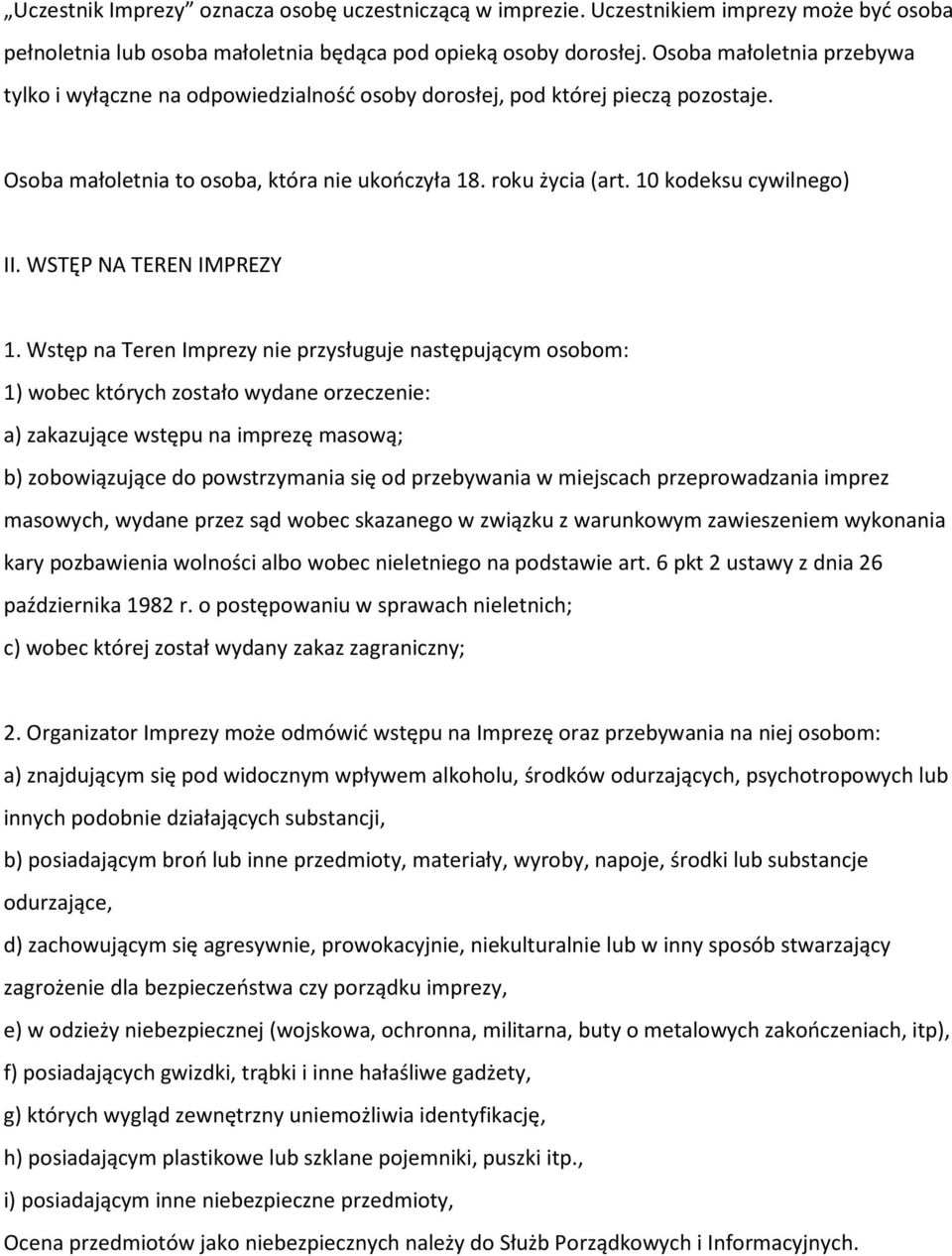 „Uczestnik Imprezy” oznacza osobę uczestniczącą w imprezie. Uczestnikiem imprezy może być osoba pełnoletnia lub osoba małoletnia będąca pod opieką osoby dorosłej. Osoba małoletnia przebywa tylko i wyłączne na odpowiedzialność osoby dorosłej, pod której pieczą pozostaje.

Osoba małoletnia to osoba, która nie ukończyła 18. roku życia (art. 10 kodeksu cywilnego)

II. WSTĘP NA TEREN IMPREZY

1. Wstęp na Teren Imprezy nie przysługuje następującym osobom:

1) wobec których zostało wydane orzeczenie:

a) zakazujące wstępu na imprezę masową;

b) zobowiązujące do powstrzymania się od przebywania w miejscach przeprowadzania imprez masowych, wydane przez sąd wobec skazanego w związku z warunkowym zawieszeniem wykonania kary pozbawienia wolności albo wobec nieletniego na podstawie art. 6 pkt 2 ustawy z dnia 26 października 1982 r. o postępowaniu w sprawach nieletnich;

c) wobec której został wydany zakaz zagraniczny;

2. Organizator Imprezy może odmówić wstępu na Imprezę oraz przebywania na niej osobom:

a) znajdującym się pod widocznym wpływem alkoholu, środków odurzających, psychotropowych lub innych podobnie działających substancji,

b) posiadającym broń lub inne przedmioty, materiały, wyroby, napoje, środki lub substancje odurzające,

d) zachowującym się agresywnie, prowokacyjnie, niekulturalnie lub w inny sposób stwarzający zagrożenie dla bezpieczeństwa czy porządku imprezy,

e) w odzieży niebezpiecznej (wojskowa, ochronna, militarna, buty o metalowych zakończeniach, itp),

f) posiadających gwizdki, trąbki i inne hałaśliwe gadżety,

g) których wygląd zewnętrzny uniemożliwia identyfikację,

h) posiadającym plastikowe lub szklane pojemniki, puszki itp.,

i) posiadającym inne niebezpieczne przedmioty,

Ocena przedmiotów jako niebezpiecznych należy do Służb Porządkowych i Informacyjnych.